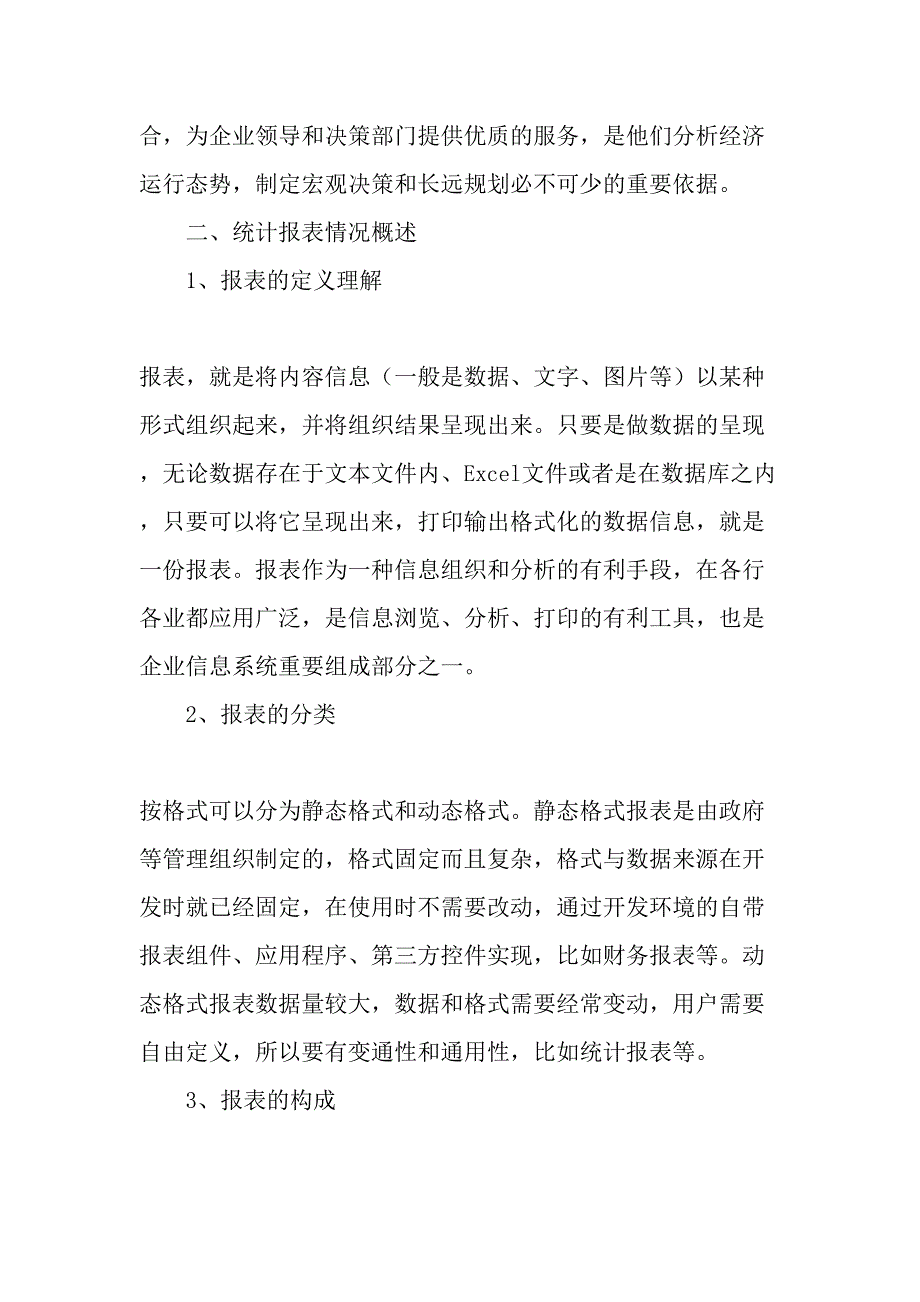 合，为企业领导和决策部门提供优质的服务，是他们分析经济运行态势，制定宏观决策和长远规划必不可少的重要依据。

二、统计报表情况概述

1、报表的定义理解

报表，就是将内容信息（一般是数据、文字、图片等）以某种形式组织起来，并将组织结果呈现出来。只要是做数据的呈现，无论数据存在于文本文件内、Excel文件或者是在数据库之内，只要可以将它呈现出来，打印输出格式化的数据信息，就是一份报表。报表作为一种信息组织和分析的有利手段，在各行各业都应用广泛，是信息浏览、分析、打印的有利工具，也是企业信息系统重要组成部分之一。

2、报表的分类

按格式可以分为静态格式和动态格式。静态格式报表是由政府等管理组织制定的，格式固定而且复杂，格式与数据来源在开发时就已经固定，在使用时不需要改动，通过开发环境的自带报表组件、应用程序、第三方控件实现，比如财务报表等。动态格式报表数据量较大，数据和格式需要经常变动，用户需要自由定义，所以要有变通性和通用性，比如统计报表等。

3、报表的构成